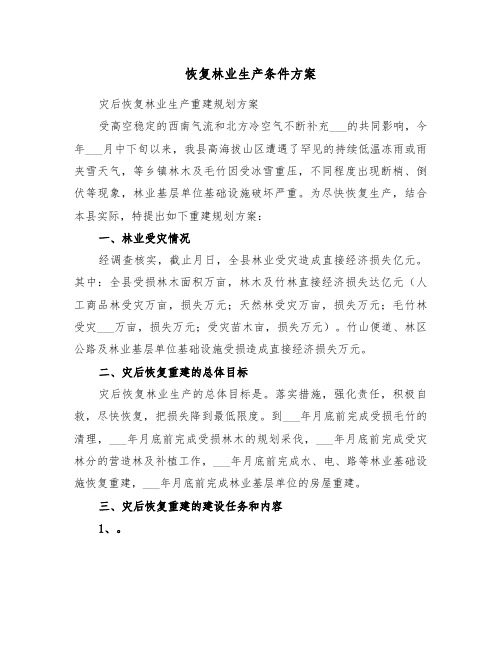 恢复林业生产条件方案

灾后恢复林业生产重建规划方案

受高空稳定的西南气流和北方冷空气不断补充___的共同影响，今年___月中下旬以来，我县高海拔山区遭遇了罕见的持续低温冻雨或雨夹雪天气，等乡镇林木及毛竹因受冰雪重压，不同程度出现断梢、倒伏等现象，林业基层单位基础设施破坏严重。为尽快恢复生产，结合本县实际，特提出如下重建规划方案：

一、林业受灾情况

经调查核实，截止月日，全县林业受灾造成直接经济损失亿元。其中：全县受损林木面积万亩，林木及竹林直接经济损失达亿元（人工商品林受灾万亩，损失万元；天然林受灾万亩，损失万元；毛竹林受灾___万亩，损失万元；受灾苗木亩，损失万元）。竹山便道、林区公路及林业基层单位基础设施受损造成直接经济损失万元。

二、灾后恢复重建的总体目标

灾后恢复林业生产的总体目标是。落实措施，强化责任，积极自救，尽快恢复，把损失降到最低限度。到___年月底前完成受损毛竹的清理，___年月底前完成受损林木的规划采伐，___年月底前完成受灾林分的营造林及补植工作，___年月底前完成水、电、路等林业基础设施恢复重建，___年月底前完成林业基层单位的房屋重建。

三、灾后恢复重建的建设任务和内容

1、。